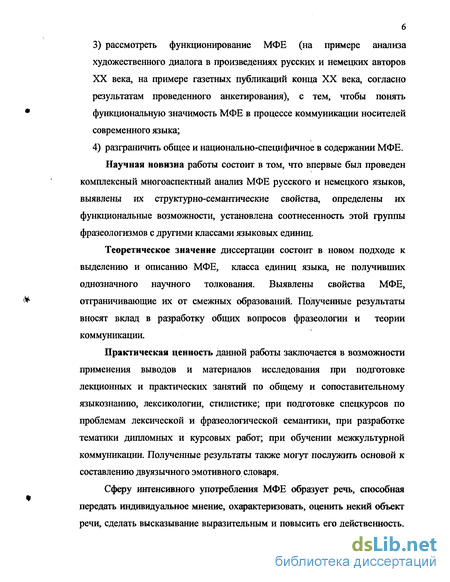 6

3) рассмотреть функционирование МФЕ (на примере анализа художественного диалога в произведениях русских и немецких авторов XX века, на примере газетных публикаций конца XX века, согласно результатам проведенного анкетирования), с тем, чтобы понять функциональную значимость МФЕ в процессе коммуникации носителей современного языка;

4) разграничить общее и национально-специфичное в содержании МФЕ.

Научная новизна работы состоит в том, что впервые был проведен комплексный многоаспектный анализ МФЕ русского и немецкого языков, выявлены их структурно-семантические свойства, определены их функциональные возможности, установлена соотнесенность этой группы фразеологизмов с другими классами языковых единиц.

Теоретическое значение диссертации состоит в новом подходе к выделению и описанию МФЕ, класса единиц языка, не получивших однозначного научного толкования. Выявлены свойства МФЕ, отграничивающие их от смежных образований. Полученные результаты вносят вклад в разработку общих вопросов фразеологии и теории коммуникации.

Практическая ценность данной работы заключается в возможности применения выводов и материалов исследования при подготовке лекционных и практических занятий по общему и сопоставительному языкознанию, лексикологии, стилистике; при подготовке спецкурсов по проблемам лексической и фразеологической семантики, при разработке тематики дипломных и курсовых работ; при обучении межкультурной коммуникации. Полученные результаты также могут послужить основой к составлению двуязычного эмотивного словаря.

Сферу интенсивного употребления МФЕ образует речь, способная передать индивидуальное мнение, охарактеризовать, оценить некий объект речи, сделать высказывание выразительным и повысить его действенность.

dsLib.net
библиотека диссертаций